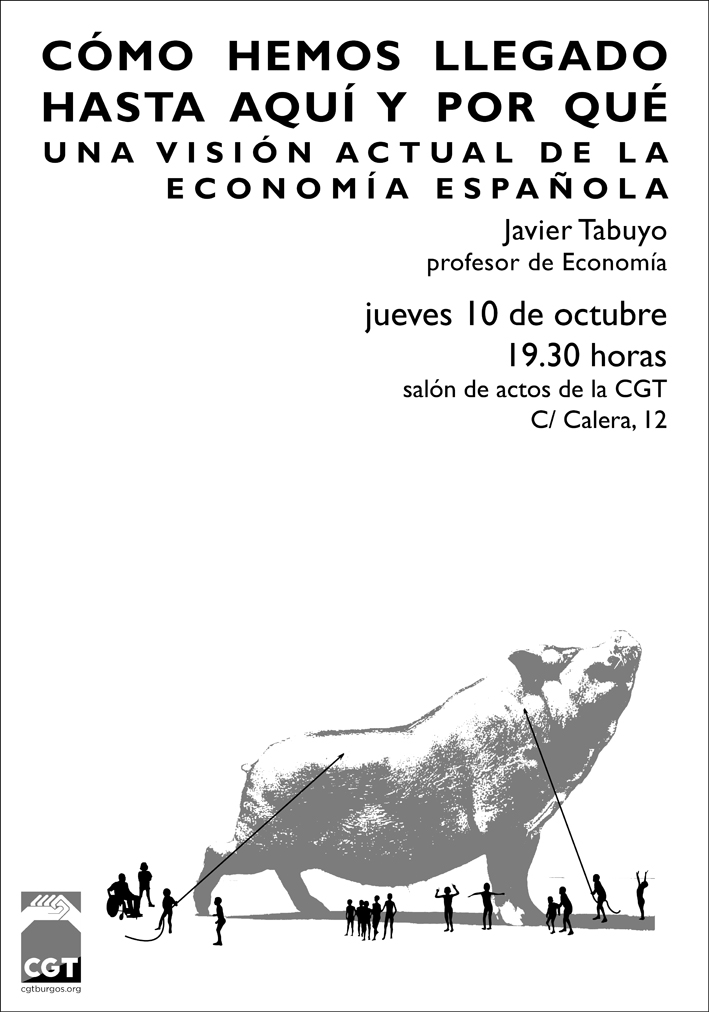 CÓMO HEMOS LLEGADO HASTA AQUÍ Y POR QUÉ
UNA VISIÓN ACTUAL DE LA ECONOMÍA ESPAÑOLA

Javier Tabuyo
profesor de Economía

jueves 10 de octubre
19.30 horas
salón de actos de la CGT
C/ Calera, 12

CGT
cgtburgos.org